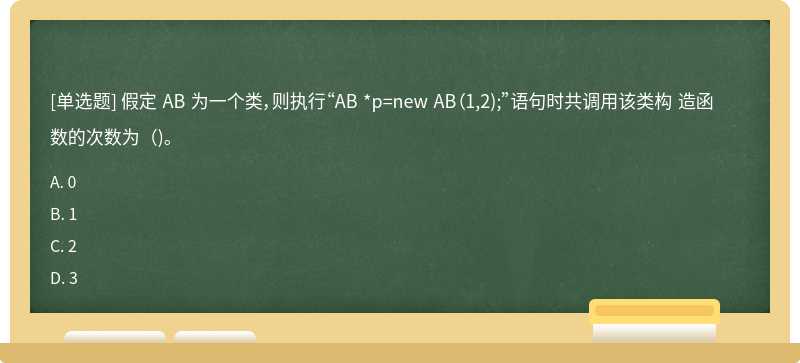 [单选题] 假定 AB 为一个类，则执行“AB *p=new AB (1,2);”语句时共调用该类构 造函数的次数为 ()。

A. 0

B. 1

C. 2

D. 3